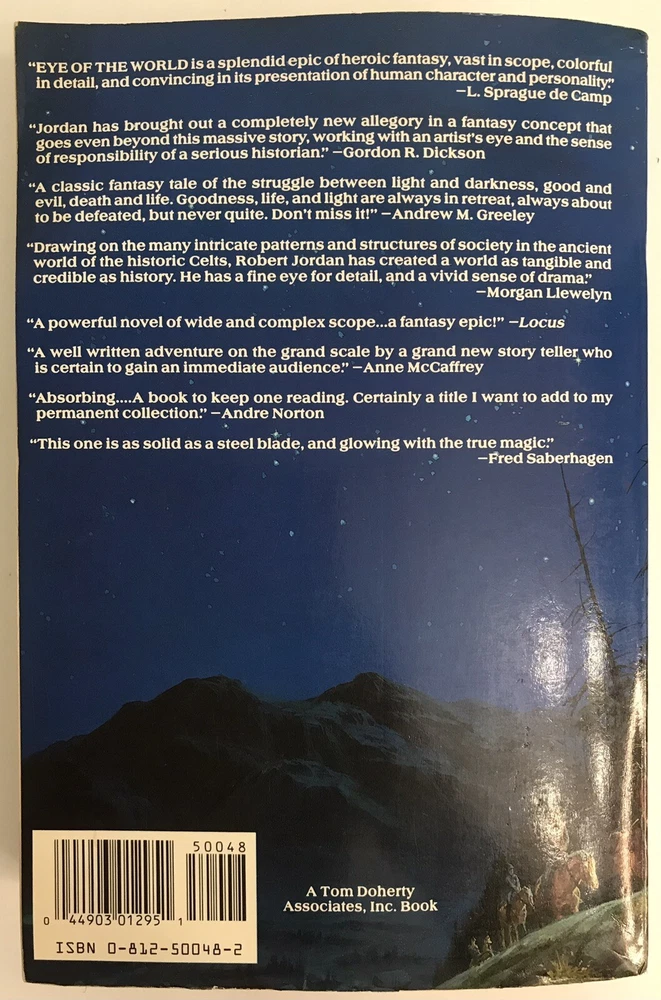 "EYE OF THE WORLD is a splendid epic of heroic fantasy, vast in scope, colorful in detail, and convincing in its presentation of human character and personality."
—L. Sprague de Camp

"Jordan has brought out a completely new allegory in a fantasy concept that goes even beyond this massive story, working with an artist's eye and the sense of responsibility of a serious historian." —Gordon R. Dickson

"A classic fantasy tale of the struggle between light and darkness, good and evil, death and life. Goodness, life, and light are always in retreat, always about to be defeated, but never quite. Don't miss it!" —Andrew M. Greeley

"Drawing on the many intricate patterns and structures of society in the ancient world of the historic Celts, Robert Jordan has created a world as tangible and credible as history. He has a fine eye for detail, and a vivid sense of drama."
—Morgan Llewelyn

"A powerful novel of wide and complex scope...a fantasy epic!" —Locus

"A well written adventure on the grand scale by a grand new story teller who is certain to gain an immediate audience." —Anne McCaffrey

"Absorbing....A book to keep one reading. Certainly a title I want to add to my permanent collection." —Andre Norton

"This one is as solid as a steel blade, and glowing with the true magic."
—Fred Saberhagen

50048
0 44903 01295 1
ISBN 0-812-50048-2

A Tom Doherty Associates, Inc. Book